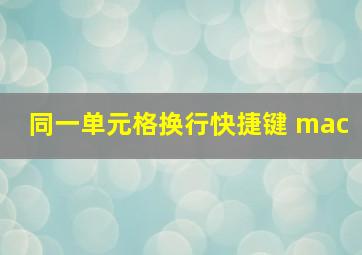 同一单元格换行快捷键 mac